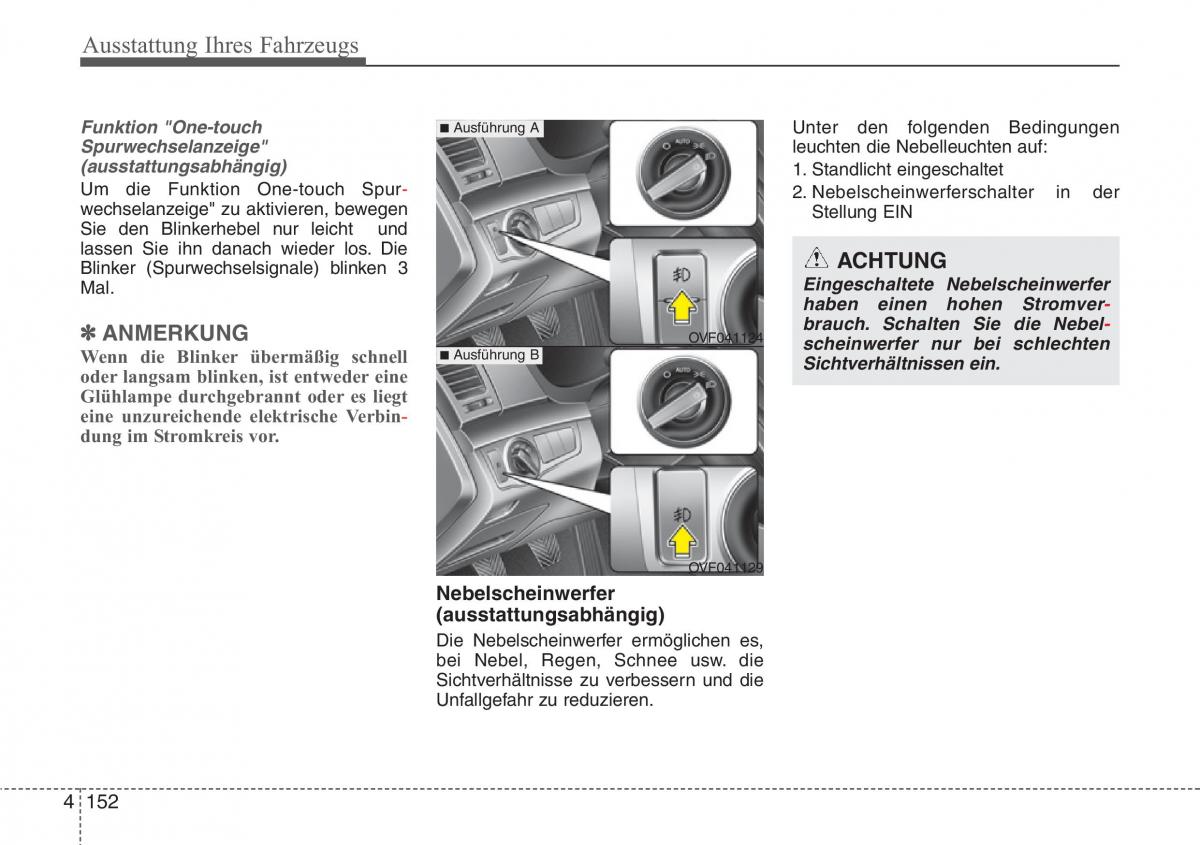 Ausstattung Ihres Fahrzeugs

Funktion "One-touch Spurwechselanzeige" (ausstattungsabhängig)
Um die Funktion One-touch Spurwechselanzeige" zu aktivieren, bewegen Sie den Blinkerhebel nur leicht und lassen Sie ihn danach wieder los. Die Blinker (Spurwechselsignale) blinken 3 Mal.

✽ ANMERKUNG
Wenn die Blinker übermäßig schnell oder langsam blinken, ist entweder eine Glühlampe durchgebrannt oder es liegt eine unzureichende elektrische Verbindung im Stromkreis vor.

■ Ausführung A
AUTO
OVF041124

■ Ausführung B
AUTO
OVF041129

Nebelscheinwerfer (ausstattungsabhängig)
Die Nebelscheinwerfer ermöglichen es, bei Nebel, Regen, Schnee usw. die Sichtverhältnisse zu verbessern und die Unfallgefahr zu reduzieren.

Unter den folgenden Bedingungen leuchten die Nebelleuchten auf:
1. Standlicht eingeschaltet
2. Nebelscheinwerferschalter in der Stellung EIN

ACHTUNG
Eingeschaltete Nebelscheinwerfer haben einen hohen Stromverbrauch. Schalten Sie die Nebelscheinwerfer nur bei schlechten Sichtverhältnissen ein.

4 152